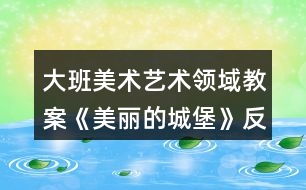 大班美术艺术领域教案《美丽的城堡》反